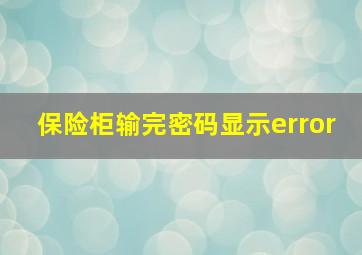 保险柜输完密码显示error